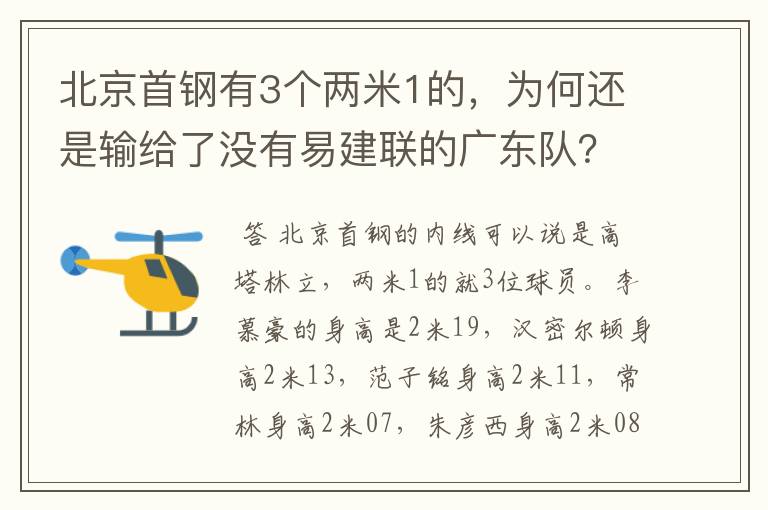 北京首钢有3个两米1的，为何还是输给了没有易建联的广东队？

答 北京首钢的内线可以说是高塔林立，两米1的就3位球员。李慕豪的身高是2米19，汉密尔顿身高2米13，范子铭身高2米11，常林身高2米07，朱彦西身高2米08